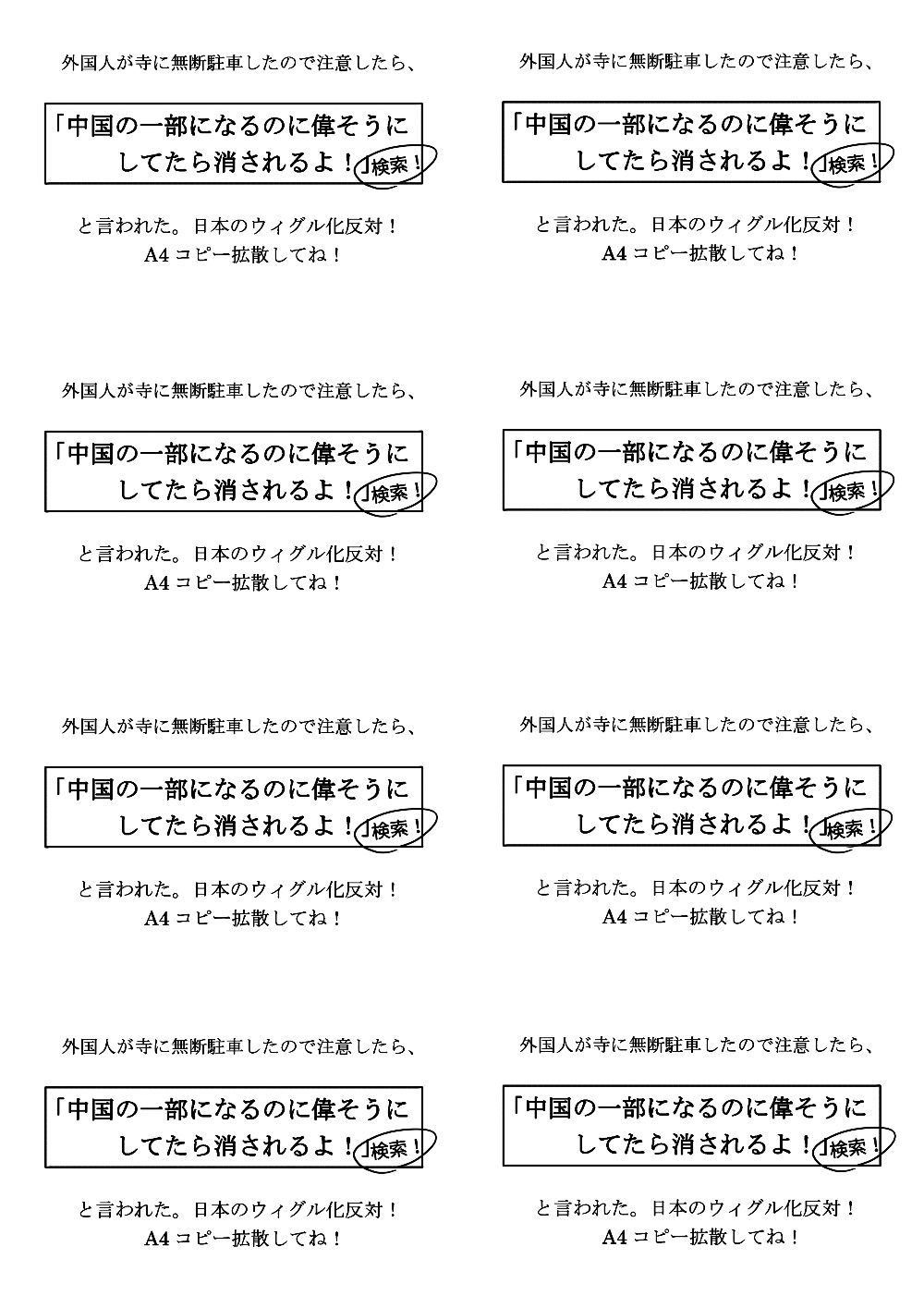 外国人が寺に無断駐車したので注意したら、

「中国の一部になるのに偉そうにしてたら消されるよ！」検索！

と言われた。日本のウィグル化反対！
A4 コピー拡散してね！

外国人が寺に無断駐車したので注意したら、

「中国の一部になるのに偉そうにしてたら消されるよ！」検索！

と言われた。日本のウィグル化反対！
A4 コピー拡散してね！

外国人が寺に無断駐車したので注意したら、

「中国の一部になるのに偉そうにしてたら消されるよ！」検索！

と言われた。日本のウィグル化反対！
A4 コピー拡散してね！

外国人が寺に無断駐車したので注意したら、

「中国の一部になるのに偉そうにしてたら消されるよ！」検索！

と言われた。日本のウィグル化反対！
A4 コピー拡散してね！

外国人が寺に無断駐車したので注意したら、

「中国の一部になるのに偉そうにしてたら消されるよ！」検索！

と言われた。日本のウィグル化反対！
A4 コピー拡散してね！

外国人が寺に無断駐車したので注意したら、

「中国の一部になるのに偉そうにしてたら消されるよ！」検索！

と言われた。日本のウィグル化反対！
A4 コピー拡散してね！

外国人が寺に無断駐車したので注意したら、

「中国の一部になるのに偉そうにしてたら消されるよ！」検索！

と言われた。日本のウィグル化反対！
A4 コピー拡散してね！

外国人が寺に無断駐車したので注意したら、

「中国の一部になるのに偉そうにしてたら消されるよ！」検索！

と言われた。日本のウィグル化反対！
A4 コピー拡散してね！